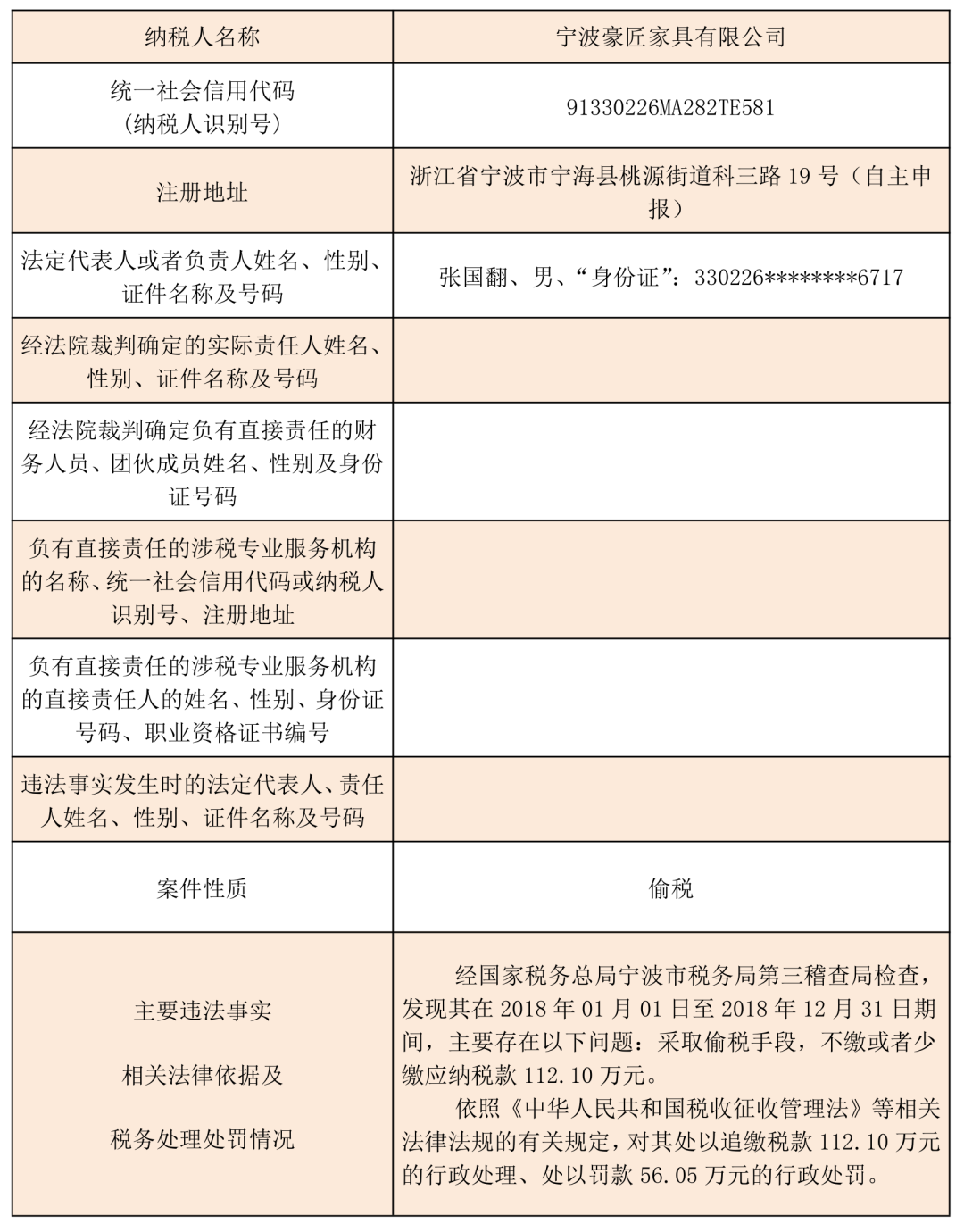 | 纳税人名称 | 宁波豪匠家具有限公司 |
|---|---|
| 统一社会信用代码（纳税人识别号） | 91330226MA282TE581 |
| 注册地址 | 浙江省宁波市宁海县桃源街道科三路 19 号（自主申报） |
| 法定代表人或者负责人姓名、性别、证件名称及号码 | 张国翻、男、“身份证”：330226********6717 |
| 经法院裁判确定的实际责任人姓名、性别、证件名称及号码 |  |
| 经法院裁判确定负有直接责任的财务人员、团伙成员姓名、性别及身份证号码 |  |
| 负有直接责任的涉税专业服务机构的名称、统一社会信用代码或纳税人识别号、注册地址 |  |
| 负有直接责任的涉税专业服务机构的直接责任人的姓名、性别、身份证号码、职业资格证书编号 |  |
| 违法事实发生时的法定代表人、责任人姓名、性别、证件名称及号码 |  |
| 案件性质 | 偷税 |
| 主要违法事实 相关法律依据及 税务处理处罚情况 | 经国家税务总局宁波市税务局第三稽查局检查，发现其在 2018 年 01 月 01 日至 2018 年 12 月 31 日期间，主要存在以下问题：采取偷税手段，不缴或者少缴应纳税款 112.10 万元。 依照《中华人民共和国税收征收管理法》等相关法律法规的有关规定，对其处以追缴税款 112.10 万元的行政处理、处以罚款 56.05 万元的行政处罚。 |